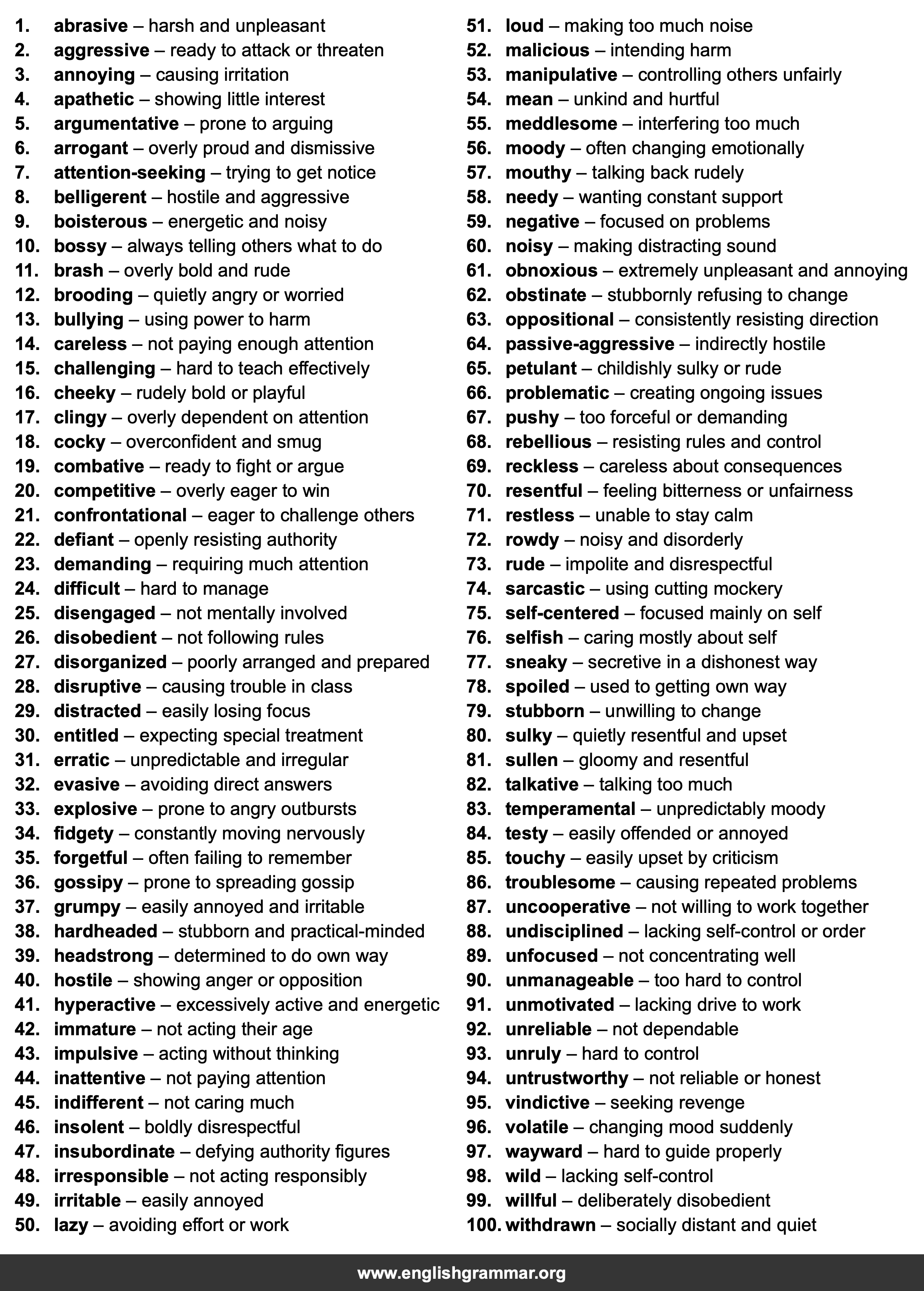 1. abrasive – harsh and unpleasant
2. aggressive – ready to attack or threaten
3. annoying – causing irritation
4. apathetic – showing little interest
5. argumentative – prone to arguing
6. arrogant – overly proud and dismissive
7. attention-seeking – trying to get notice
8. belligerent – hostile and aggressive
9. boisterous – energetic and noisy
10. bossy – always telling others what to do
11. brash – overly bold and rude
12. brooding – quietly angry or worried
13. bullying – using power to harm
14. careless – not paying enough attention
15. challenging – hard to teach effectively
16. cheeky – rudely bold or playful
17. clingy – overly dependent on attention
18. cocky – overconfident and smug
19. combative – ready to fight or argue
20. competitive – overly eager to win
21. confrontational – eager to challenge others
22. defiant – openly resisting authority
23. demanding – requiring much attention
24. difficult – hard to manage
25. disengaged – not mentally involved
26. disobedient – not following rules
27. disorganized – poorly arranged and prepared
28. disruptive – causing trouble in class
29. distracted – easily losing focus
30. entitled – expecting special treatment
31. erratic – unpredictable and irregular
32. evasive – avoiding direct answers
33. explosive – prone to angry outbursts
34. fidgety – constantly moving nervously
35. forgetful – often failing to remember
36. gossipy – prone to spreading gossip
37. grumpy – easily annoyed and irritable
38. hardheaded – stubborn and practical-minded
39. headstrong – determined to do own way
40. hostile – showing anger or opposition
41. hyperactive – excessively active and energetic
42. immature – not acting their age
43. impulsive – acting without thinking
44. inattentive – not paying attention
45. indifferent – not caring much
46. insolent – boldly disrespectful
47. insubordinate – defying authority figures
48. irresponsible – not acting responsibly
49. irritable – easily annoyed
50. lazy – avoiding effort or work

51. loud – making too much noise
52. malicious – intending harm
53. manipulative – controlling others unfairly
54. mean – unkind and hurtful
55. meddlesome – interfering too much
56. moody – often changing emotionally
57. mouthy – talking back rudely
58. needy – wanting constant support
59. negative – focused on problems
60. noisy – making distracting sound
61. obnoxious – extremely unpleasant and annoying
62. obstinate – stubbornly refusing to change
63. oppositional – consistently resisting direction
64. passive-aggressive – indirectly hostile
65. petulant – childishly sulky or rude
66. problematic – creating ongoing issues
67. pushy – too forceful or demanding
68. rebellious – resisting rules and control
69. reckless – careless about consequences
70. resentful – feeling bitterness or unfairness
71. restless – unable to stay calm
72. rowdy – noisy and disorderly
73. rude – impolite and disrespectful
74. sarcastic – using cutting mockery
75. self-centered – focused mainly on self
76. selfish – caring mostly about self
77. sneaky – secretive in a dishonest way
78. spoiled – used to getting own way
79. stubborn – unwilling to change
80. sulky – quietly resentful and upset
81. sullen – gloomy and resentful
82. talkative – talking too much
83. temperamental – unpredictably moody
84. testy – easily offended or annoyed
85. touchy – easily upset by criticism
86. troublesome – causing repeated problems
87. uncooperative – not willing to work together
88. undisciplined – lacking self-control or order
89. unfocused – not concentrating well
90. unmanageable – too hard to control
91. unmotivated – lacking drive to work
92. unreliable – not dependable
93. unruly – hard to control
94. untrustworthy – not reliable or honest
95. vindictive – seeking revenge
96. volatile – changing mood suddenly
97. wayward – hard to guide properly
98. wild – lacking self-control
99. willful – deliberately disobedient
100. withdrawn – socially distant and quiet

www.englishgrammar.org